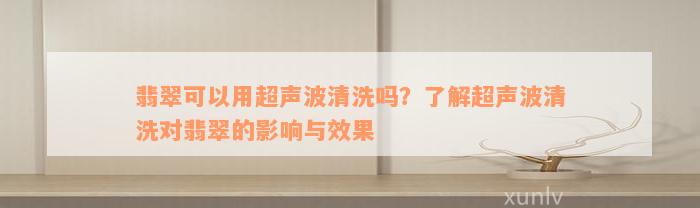 翡翠可以用超声波清洗吗？了解超声波清洗对翡翠的影响与效果

xunlv